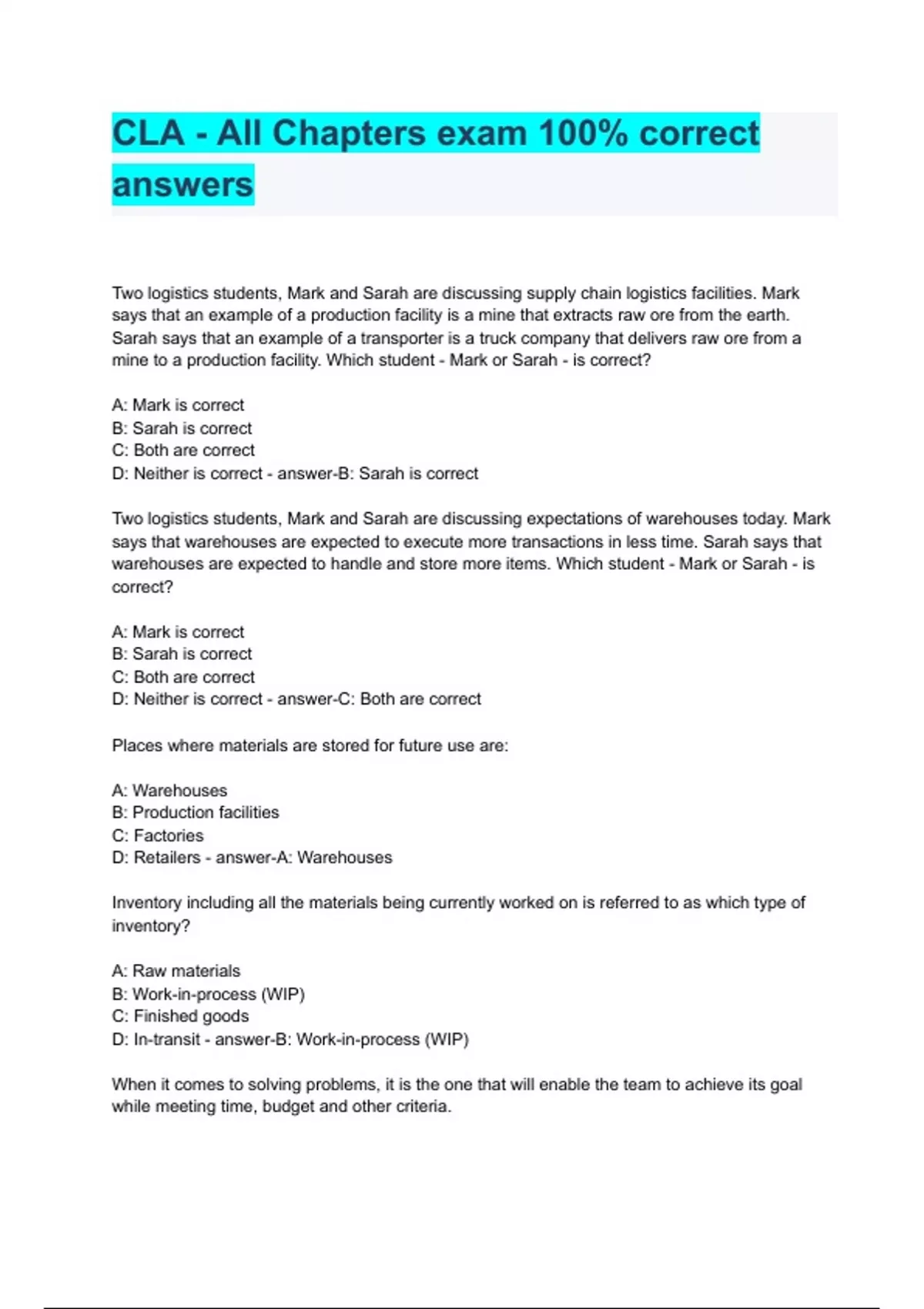 CLA - All Chapters exam 100% correct answers

Two logistics students, Mark and Sarah are discussing supply chain logistics facilities. Mark says that an example of a production facility is a mine that extracts raw ore from the earth. Sarah says that an example of a transporter is a truck company that delivers raw ore from a mine to a production facility. Which student - Mark or Sarah - is correct?

A: Mark is correct
B: Sarah is correct
C: Both are correct
D: Neither is correct - answer-B: Sarah is correct

Two logistics students, Mark and Sarah are discussing expectations of warehouses today. Mark says that warehouses are expected to execute more transactions in less time. Sarah says that warehouses are expected to handle and store more items. Which student - Mark or Sarah - is correct?

A: Mark is correct
B: Sarah is correct
C: Both are correct
D: Neither is correct - answer-C: Both are correct

Places where materials are stored for future use are:

A: Warehouses
B: Production facilities
C: Factories
D: Retailers - answer-A: Warehouses

Inventory including all the materials being currently worked on is referred to as which type of inventory?

A: Raw materials
B: Work-in-process (WIP)
C: Finished goods
D: In-transit - answer-B: Work-in-process (WIP)

When it comes to solving problems, it is the one that will enable the team to achieve its goal while meeting time, budget and other criteria.